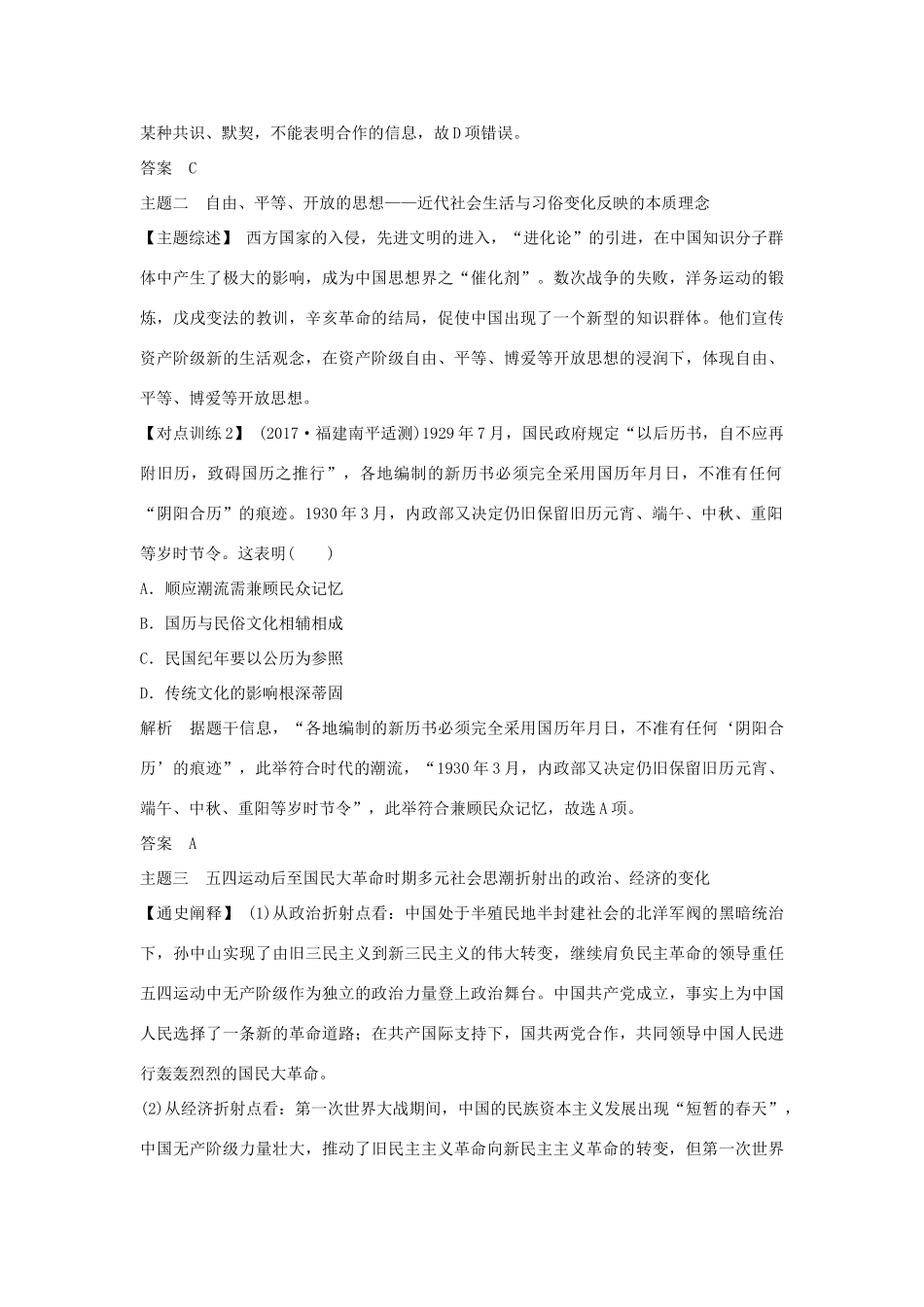 某种共识、默契，不能表明合作的信息，故D项错误。

答案　C

主题二　自由、平等、开放的思想——近代社会生活与习俗变化反映的本质理念

【主题综述】 西方国家的入侵，先进文明的进入，“进化论”的引进，在中国知识分子群体中产生了极大的影响，成为中国思想界之“催化剂”。数次战争的失败，洋务运动的锻炼，戊戌变法的教训，辛亥革命的结局，促使中国出现了一个新型的知识群体。他们宣传资产阶级新的生活观念，在资产阶级自由、平等、博爱等开放思想的浸润下，体现自由、平等、博爱等开放思想。

【对点训练2】 (2017·福建南平适测)1929年7月，国民政府规定“以后历书，自不应再附旧历，致碍国历之推行”，各地编制的新历书必须完全采用国历年月日，不准有任何“阴阳合历”的痕迹。1930年3月，内政部又决定仍旧保留旧历元宵、端午、中秋、重阳等岁时节令。这表明(　　)

A．顺应潮流需兼顾民众记忆

B．国历与民俗文化相辅相成

C．民国纪年要以公历为参照

D．传统文化的影响根深蒂固

解析　据题干信息，“各地编制的新历书必须完全采用国历年月日，不准有任何‘阴阳合历’的痕迹”，此举符合时代的潮流，“1930年3月，内政部又决定仍旧保留旧历元宵、端午、中秋、重阳等岁时节令”，此举符合兼顾民众记忆，故选A项。

答案　A

主题三　五四运动后至国民大革命时期多元社会思潮折射出的政治、经济的变化

【通史阐释】 (1)从政治折射点看：中国处于半殖民地半封建社会的北洋军阀的黑暗统治下，孙中山实现了由旧三民主义到新三民主义的伟大转变，继续肩负民主革命的领导重任五四运动中无产阶级作为独立的政治力量登上政治舞台。中国共产党成立，事实上为中国人民选择了一条新的革命道路；在共产国际支持下，国共两党合作，共同领导中国人民进行轰轰烈烈的国民大革命。

(2)从经济折射点看：第一次世界大战期间，中国的民族资本主义发展出现“短暂的春天”，中国无产阶级力量壮大，推动了旧民主主义革命向新民主主义革命的转变，但第一次世界